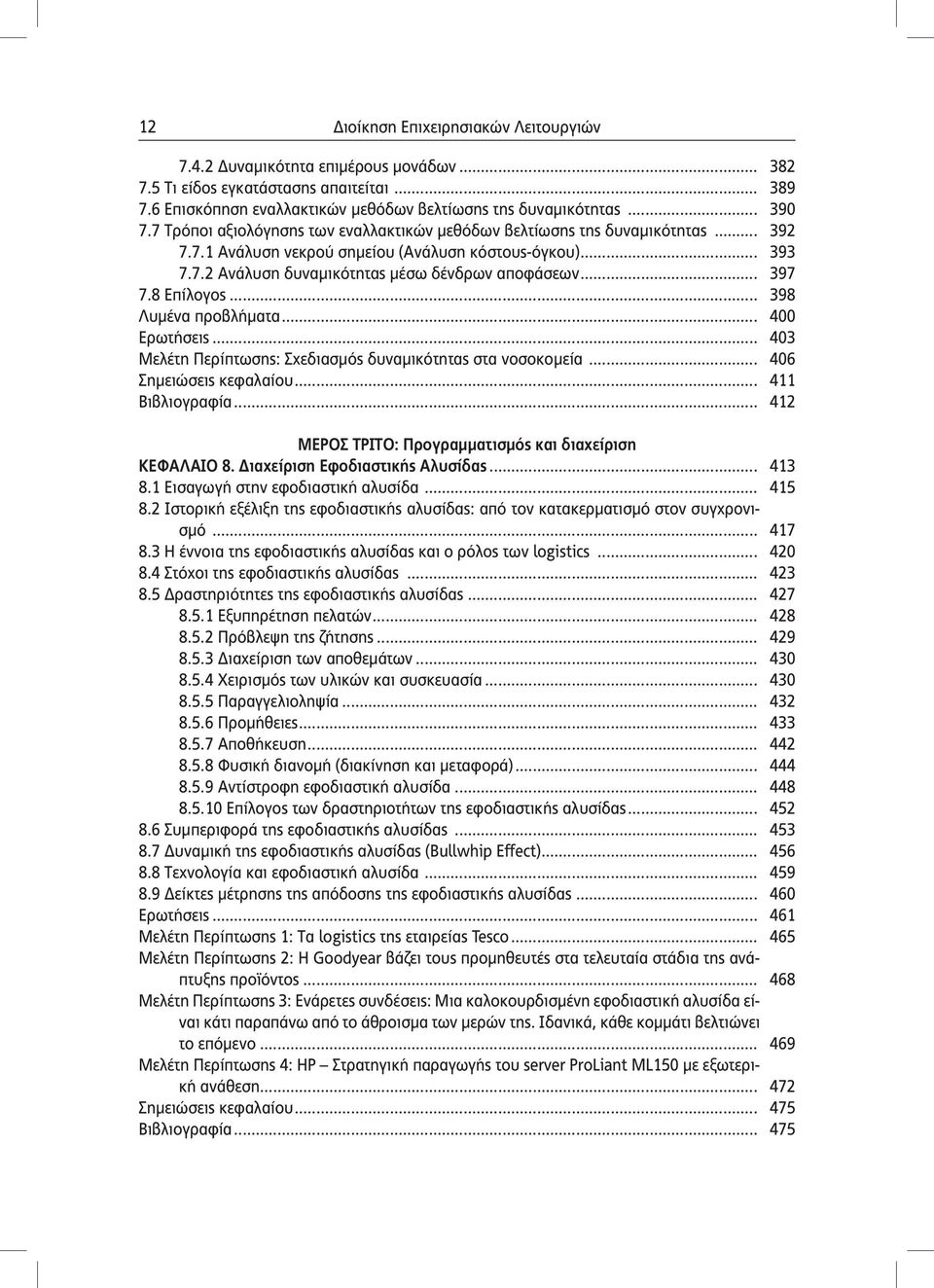 12 Διοίκηση Επιχειρησιακών Λειτουργιών

7.4.2 Δυναμικότητα επιμέρους μονάδων ... 382
7.5 Τι είδος εγκατάστασης απαιτείται ... 389
7.6 Επισκόπηση εναλλακτικών μεθόδων βελτίωσης της δυναμικότητας ... 390
7.7 Τρόποι αξιολόγησης των εναλλακτικών μεθόδων βελτίωσης της δυναμικότητας ... 392
7.7.1 Ανάλυση νεκρού σημείου (Ανάλυση κόστους-όγκου) ... 393
7.7.2 Ανάλυση δυναμικότητας μέσω δένδρων αποφάσεων ... 397
7.8 Επίλογος ... 398
Λυμένα προβλήματα ... 400
Ερωτήσεις ... 403
Μελέτη Περίπτωσης: Σχεδιασμός δυναμικότητας στα νοσοκομεία ... 406
Σημειώσεις κεφαλαίου ... 411
Βιβλιογραφία ... 412

ΜΕΡΟΣ ΤΡΙΤΟ: Προγραμματισμός και διαχείριση

ΚΕΦΑΛΑΙΟ 8. Διαχείριση Εφοδιαστικής Αλυσίδας ... 413
8.1 Εισαγωγή στην εφοδιαστική αλυσίδα ... 415
8.2 Ιστορική εξέλιξη της εφοδιαστικής αλυσίδας: από τον κατακερματισμό στον συγχρονισμό ... 417
8.3 Η έννοια της εφοδιαστικής αλυσίδας και ο ρόλος των logistics ... 420
8.4 Στόχοι της εφοδιαστικής αλυσίδας ... 423
8.5 Δραστηριότητες της εφοδιαστικής αλυσίδας ... 427
8.5.1 Εξυπηρέτηση πελατών ... 428
8.5.2 Πρόβλεψη της ζήτησης ... 429
8.5.3 Διαχείριση των αποθεμάτων ... 430
8.5.4 Χειρισμός των υλικών και συσκευασία ... 430
8.5.5 Παραγγελιοληψία ... 432
8.5.6 Προμήθειες ... 433
8.5.7 Αποθήκευση ... 442
8.5.8 Φυσική διανομή (διακίνηση και μεταφορά) ... 444
8.5.9 Αντίστροφη εφοδιαστική αλυσίδα ... 448
8.5.10 Επίλογος των δραστηριοτήτων της εφοδιαστικής αλυσίδας ... 452
8.6 Συμπεριφορά της εφοδιαστικής αλυσίδας ... 453
8.7 Δυναμική της εφοδιαστικής αλυσίδας (Bullwhip Effect) ... 456
8.8 Τεχνολογία και εφοδιαστική αλυσίδα ... 459
8.9 Δείκτες μέτρησης της απόδοσης της εφοδιαστικής αλυσίδας ... 460
Ερωτήσεις ... 461
Μελέτη Περίπτωσης 1: Τα logistics της εταιρείας Tesco ... 465
Μελέτη Περίπτωσης 2: Η Goodyear βάζει τους προμηθευτές στα τελευταία στάδια της ανάπτυξης προϊόντος ... 468
Μελέτη Περίπτωσης 3: Ενάρετες συνδέσεις: Μια καλοκουρδισμένη εφοδιαστική αλυσίδα είναι κάτι παραπάνω από το άθροισμα των μερών της. Ιδανικά, κάθε κομμάτι βελτιώνει το επόμενο ... 469
Μελέτη Περίπτωσης 4: HP – Στρατηγική παραγωγής του server ProLiant ML150 με εξωτερική ανάθεση ... 472
Σημειώσεις κεφαλαίου ... 475
Βιβλιογραφία ... 475